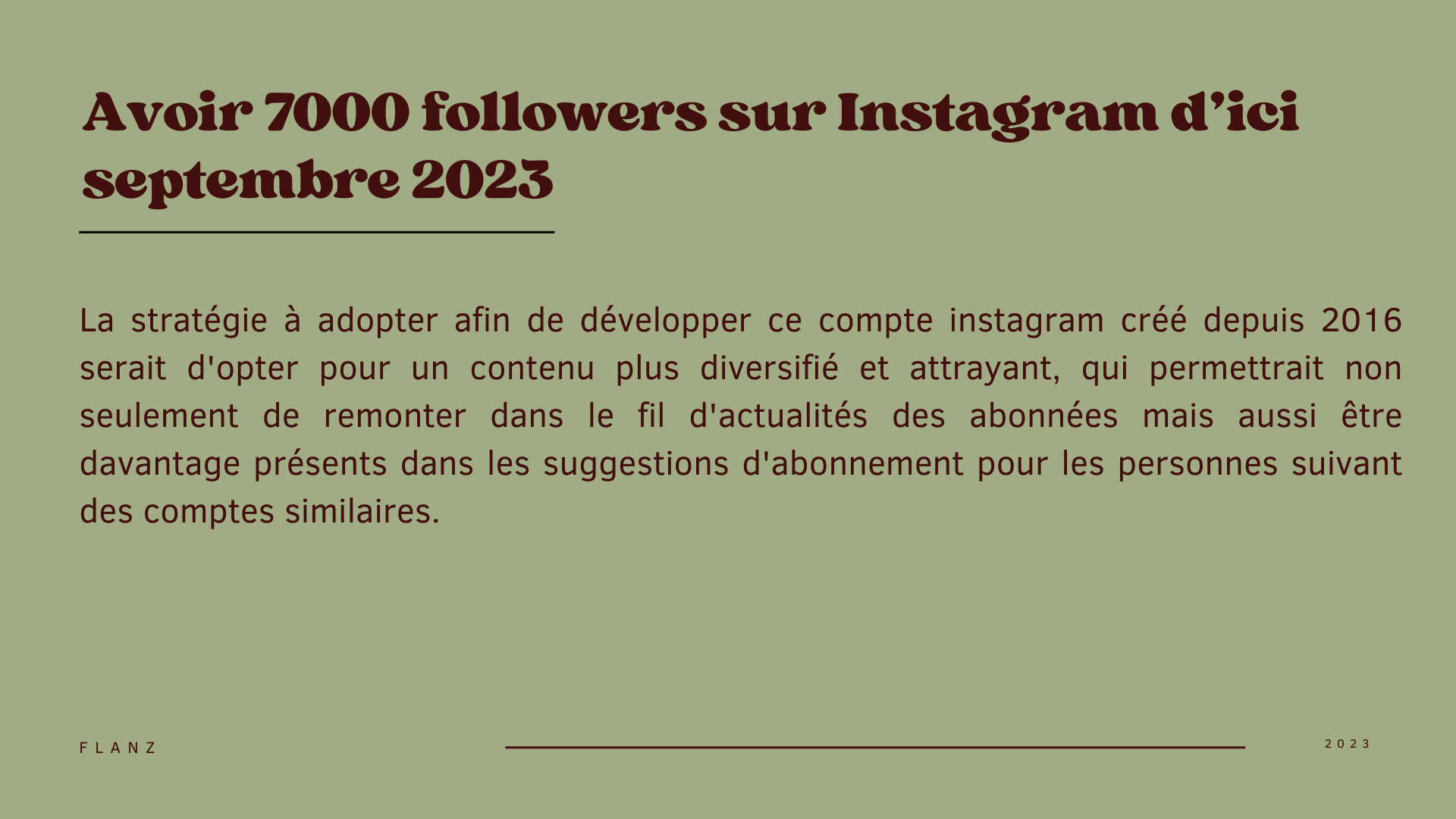 Avoir 7000 followers sur Instagram d’ici septembre 2023

La stratégie à adopter afin de développer ce compte instagram créé depuis 2016 serait d'opter pour un contenu plus diversifié et attrayant, qui permettrait non seulement de remonter dans le fil d'actualités des abonnées mais aussi être davantage présents dans les suggestions d'abonnement pour les personnes suivant des comptes similaires.

FLANZ

2023